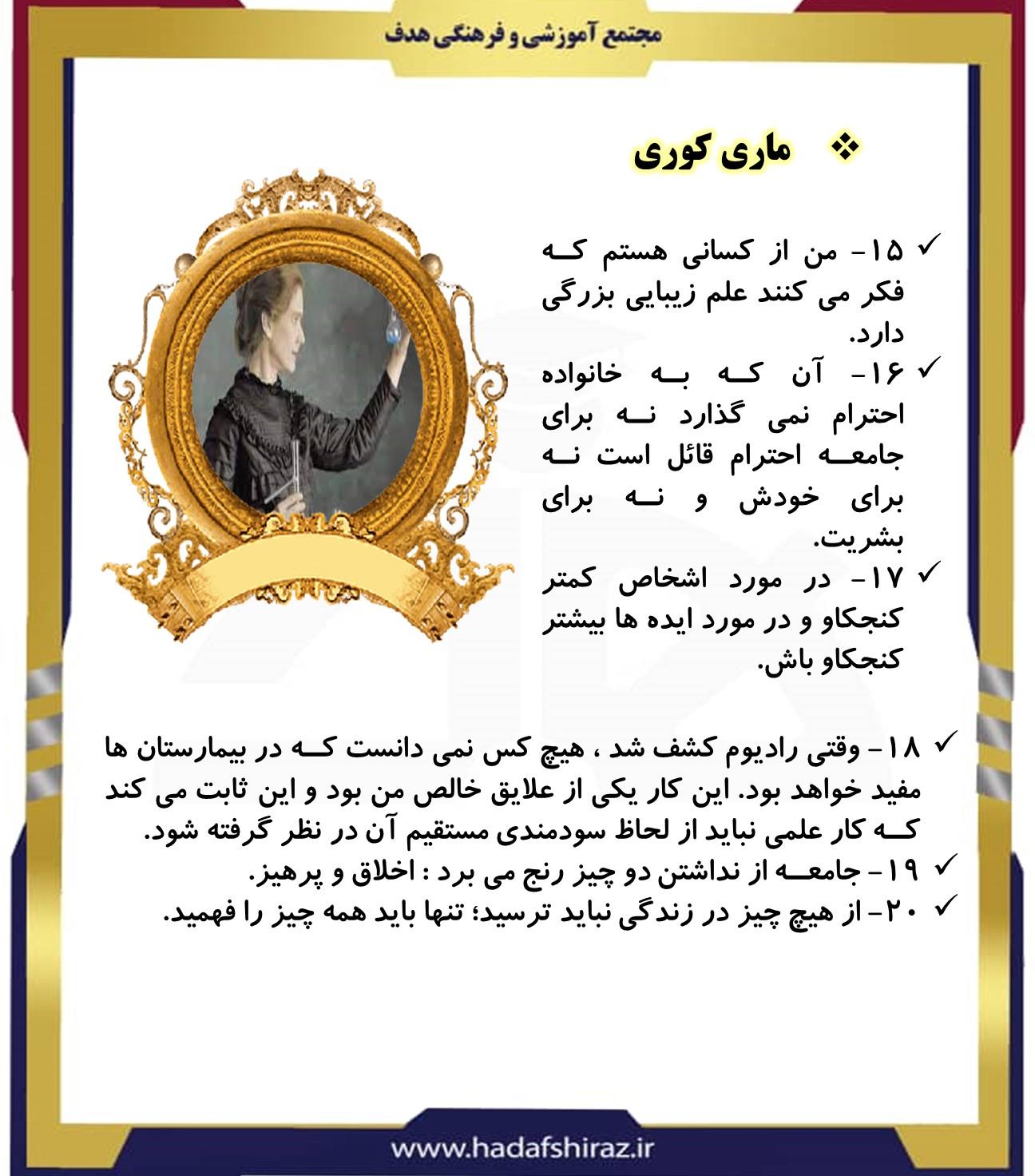 مجتمع آموزشی و فرهنگی هدف

❖ ماری کوری

✓ ۱۵- من از کسانی هستم که فکر می کنند علم زیبایی بزرگی دارد.

✓ ۱۶- آن که به خانواده احترام نمی گذارد نه برای جامعه احترام قائل است نه برای خودش و نه برای بشریت.

✓ ۱۷- در مورد اشخاص کمتر کنجکاو و در مورد ایده ها بیشتر کنجکاو باش.

✓ ۱۸- وقتی رادیوم کشف شد ، هیچ کس نمی دانست که در بیمارستان ها مفید خواهد بود. این کار یکی از علایق خالص من بود و این ثابت می کند که کار علمی نباید از لحاظ سودمندی مستقیم آن در نظر گرفته شود.

✓ ۱۹- جامعه از نداشتن دو چیز رنج می برد : اخلاق و پرهیز.

✓ ۲۰- از هیچ چیز در زندگی نباید ترسید؛ تنها باید همه چیز را فهمید.

www.hadafshiraz.ir